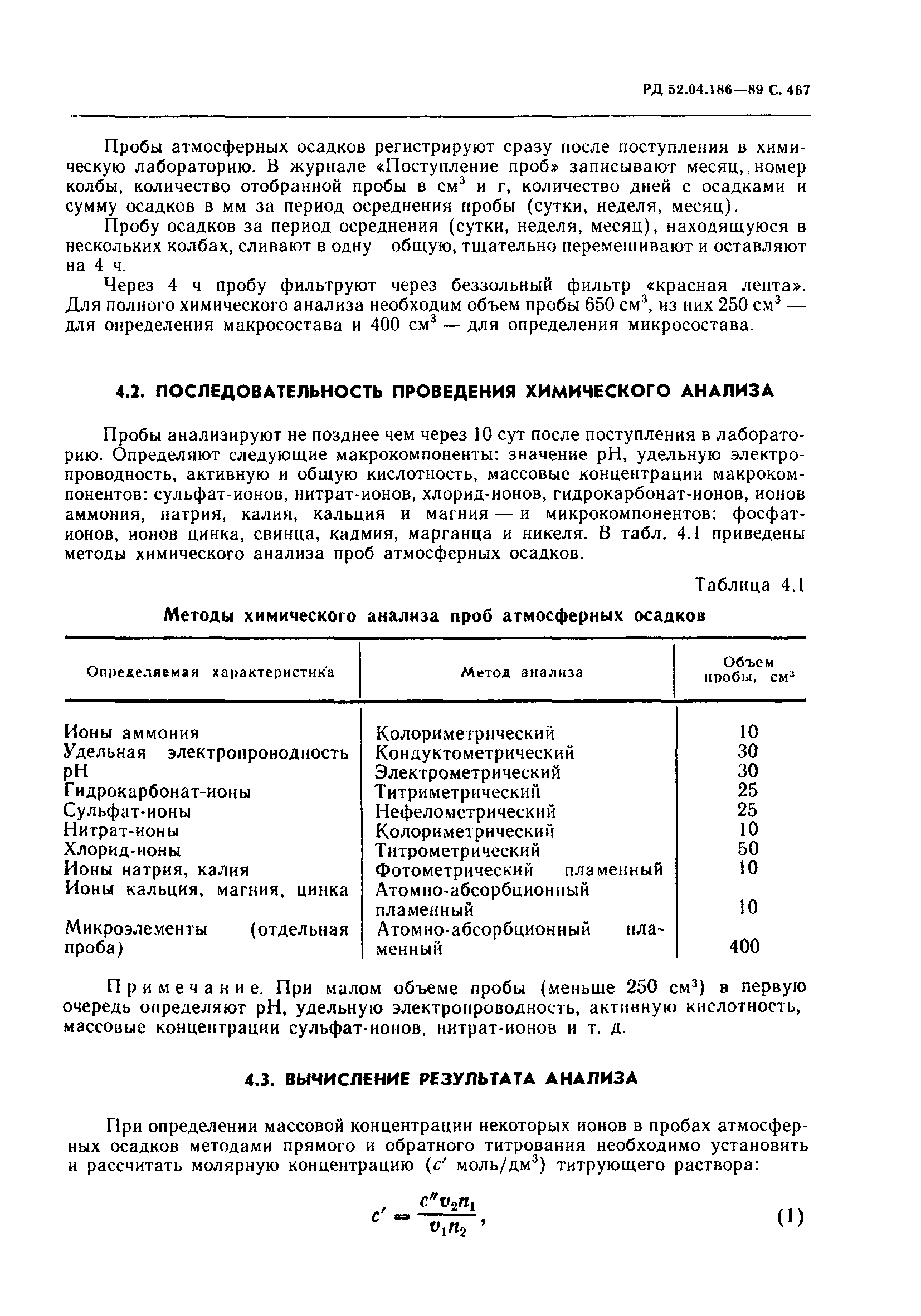 РД 52.04.186—89 С. 467

Пробы атмосферных осадков регистрируют сразу после поступления в химическую лабораторию. В журнале «Поступление проб» записывают месяц, номер колбы, количество отобранной пробы в см$^3$ и г, количество дней с осадками и сумму осадков в мм за период осреднения пробы (сутки, неделя, месяц).

Пробу осадков за период осреднения (сутки, неделя, месяц), находящуюся в нескольких колбах, сливают в одну общую, тщательно перемешивают и оставляют на 4 ч.

Через 4 ч пробу фильтруют через беззольный фильтр «красная лента». Для полного химического анализа необходим объем пробы 650 см$^3$, из них 250 см$^3$ — для определения макросостава и 400 см$^3$ — для определения микросостава.

4.2. ПОСЛЕДОВАТЕЛЬНОСТЬ ПРОВЕДЕНИЯ ХИМИЧЕСКОГО АНАЛИЗА

Пробы анализируют не позднее чем через 10 сут после поступления в лабораторию. Определяют следующие макрокомпоненты: значение pH, удельную электропроводность, активную и общую кислотность, массовые концентрации макрокомпонентов: сульфат-ионов, нитрат-ионов, хлорид-ионов, гидрокарбонат-ионов, ионов аммония, натрия, калия, кальция и магния — и микрокомпонентов: фосфат-ионов, ионов цинка, свинца, кадмия, марганца и никеля. В табл. 4.1 приведены методы химического анализа проб атмосферных осадков.

Таблица 4.1

Методы химического анализа проб атмосферных осадков

| Определяемая характеристика | Метод анализа | Объем пробы, см$^3$ |
|---|---|---|
| Ионы аммония | Колориметрический | 10 |
| Удельная электропроводность | Кондуктометрический | 30 |
| pH | Электрометрический | 30 |
| Гидрокарбонат-ионы | Титриметрический | 25 |
| Сульфат-ионы | Нефелометрический | 25 |
| Нитрат-ионы | Колориметрический | 10 |
| Хлорид-ионы | Титрометрический | 50 |
| Ионы натрия, калия | Фотометрический пламенный | 10 |
| Ионы кальция, магния, цинка | Атомно-абсорбционный пламенный | 10 |
| Микроэлементы (отдельная проба) | Атомно-абсорбционный пламенный | 400 |

Примечание. При малом объеме пробы (меньше 250 см$^3$) в первую очередь определяют pH, удельную электропроводность, активную кислотность, массовые концентрации сульфат-ионов, нитрат-ионов и т. д.

4.3. ВЫЧИСЛЕНИЕ РЕЗУЛЬТАТА АНАЛИЗА

При определении массовой концентрации некоторых ионов в пробах атмосферных осадков методами прямого и обратного титрования необходимо установить и рассчитать молярную концентрацию ($c'$ моль/дм$^3$) титрующего раствора:

$c' = \frac{c'' v_2 n_1}{v_1 n_2}$, (1)